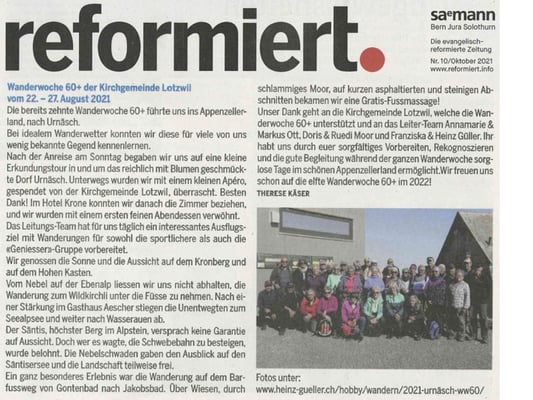 reformiert.

saemann
Bern Jura Solothurn

Die evangelisch-reformierte Zeitung
Nr. 10/Oktober 2021
www.reformiert.info

Wanderwoche 60+ der Kirchgemeinde Lotzwil vom 22. – 27. August 2021

Die bereits zehnte Wanderwoche 60+ führte uns ins Appenzellerland, nach Urnäsch.
Bei idealem Wanderwetter konnten wir diese für viele von uns wenig bekannte Gegend kennenlernen.
Nach der Anreise am Sonntag begaben wir uns auf eine kleine Erkundungstour in und um das reichlich mit Blumen geschmückte Dorf Urnäsch. Unterwegs wurden wir mit einem kleinen Apéro, gespendet von der Kirchgemeinde Lotzwil, überrascht. Besten Dank! Im Hotel Krone konnten wir danach die Zimmer beziehen, und wir wurden mit einem ersten feinen Abendessen verwöhnt.
Das Leitungs-Team hat für uns täglich ein interessantes Ausflugsziel mit Wanderungen für sowohl die sportlichere als auch die «Geniesser»-Gruppe vorbereitet.
Wir genossen die Sonne und die Aussicht auf dem Kronberg und auf dem Hohen Kasten.
Vom Nebel auf der Ebenalp liessen wir uns nicht abhalten, die Wanderung zum Wildkirchli unter die Füsse zu nehmen. Nach einer Stärkung im Gasthaus Aescher stiegen die Unentwegten zum Seealpsee und weiter nach Wasserauen ab.
Der Säntis, höchster Berg im Alpstein, versprach keine Garantie auf Aussicht. Doch wer es wagte, die Schwebebahn zu besteigen, wurde belohnt. Die Nebelschwaden gaben den Ausblick auf den Säntisersee und die Landschaft teilweise frei.
Ein ganz besonderes Erlebnis war die Wanderung auf dem Barfussweg von Gontenbad nach Jakobsbad. Über Wiesen, durch schlammiges Moor, auf kurzen asphaltierten und steinigen Abschnitten bekamen wir eine Gratis-Fussmassage!
Unser Dank geht an die Kirchgemeinde Lotzwil, welche die Wanderwoche 60+ unterstützt und an das Leiter-Team Annamarie & Markus Ott, Doris & Ruedi Moor und Franziska & Heinz Güller. Ihr habt uns durch euer sorgfältiges Vorbereiten, Rekognoszieren und die gute Begleitung während der ganzen Wanderwoche sorglose Tage im schönen Appenzellerland ermöglicht.Wir freuen uns schon auf die elfte Wanderwoche 60+ im 2022!
THERESE KÄSER

Fotos unter:
www.heinz-gueller.ch/hobby/wandern/2021-urnäsch-ww60/